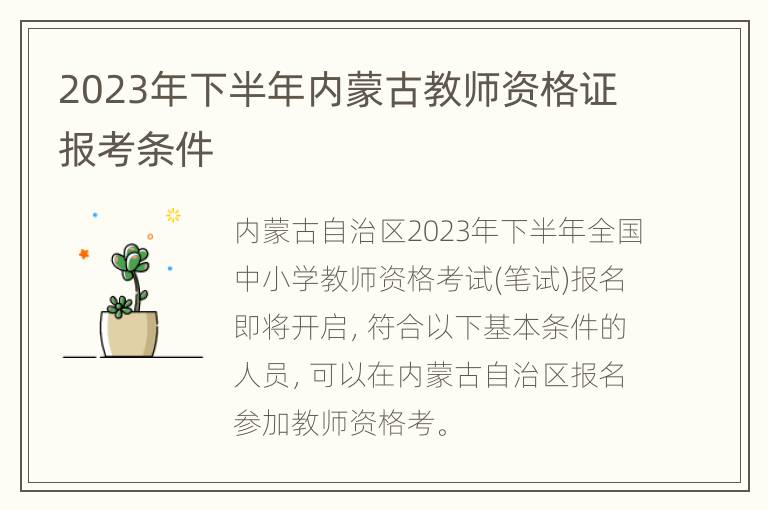 2023年下半年内蒙古教师资格证报考条件

内蒙古自治区2023年下半年全国中小学教师资格考试(笔试)报名即将开启, 符合以下基本条件的人员, 可以在内蒙古自治区报名参加教师资格考。